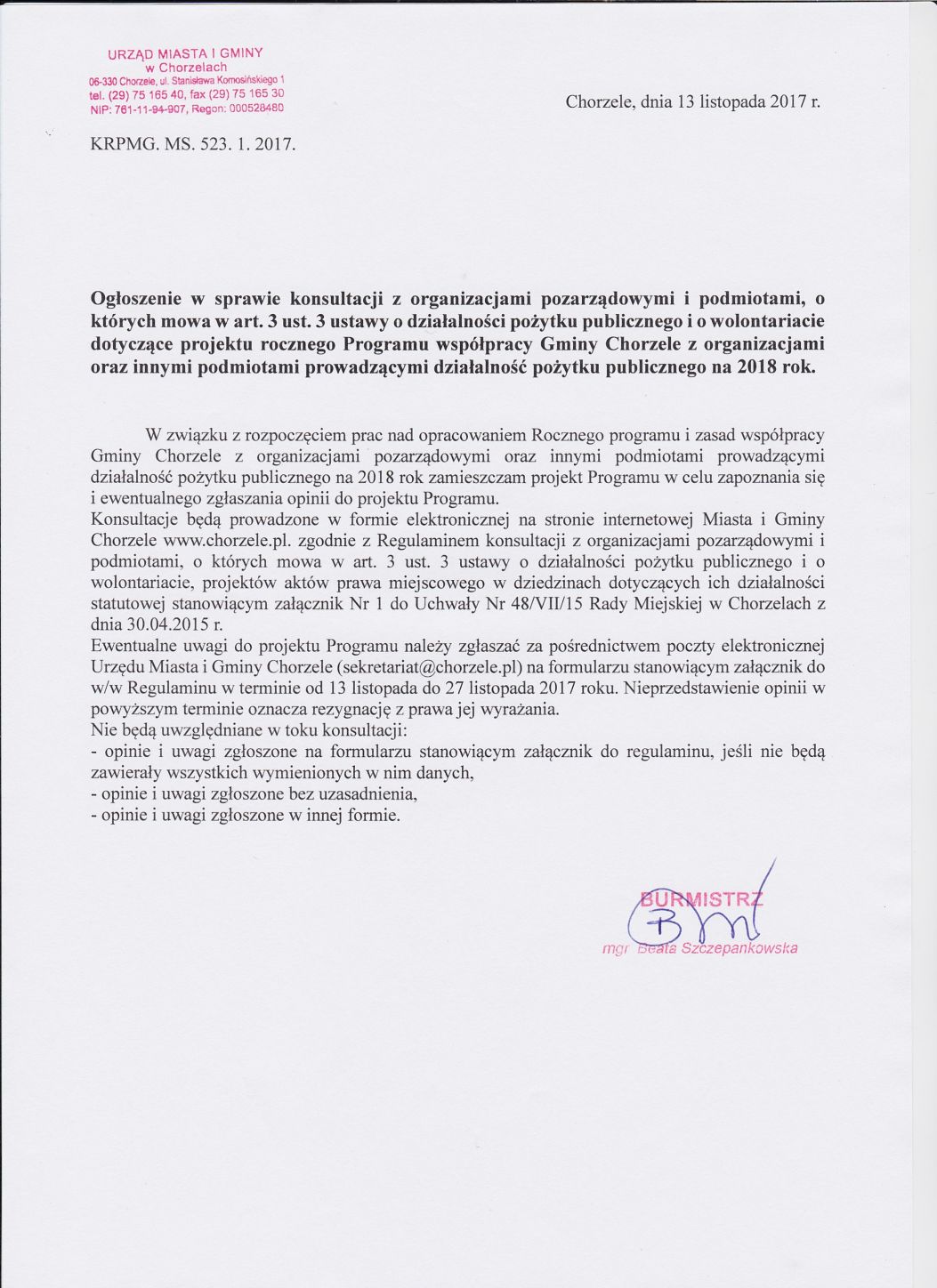 URZĄD MIASTA I GMINY
w Chorzelach
06-330 Chorzele, ul. Stanisława Komosińskiego 1
tel. (29) 75 165 40, fax (29) 75 165 30
NIP: 761-11-94-907, Regon: 000528480

Chorzele, dnia 13 listopada 2017 r.

KRPMG. MS. 523. 1. 2017.

Ogłoszenie w sprawie konsultacji z organizacjami pozarządowymi i podmiotami, o których mowa w art. 3 ust. 3 ustawy o działalności pożytku publicznego i o wolontariacie dotyczące projektu rocznego Programu współpracy Gminy Chorzele z organizacjami oraz innymi podmiotami prowadzącymi działalność pożytku publicznego na 2018 rok.

W związku z rozpoczęciem prac nad opracowaniem Rocznego programu i zasad współpracy Gminy Chorzele z organizacjami pozarządowymi oraz innymi podmiotami prowadzącymi działalność pożytku publicznego na 2018 rok zamieszczam projekt Programu w celu zapoznania się i ewentualnego zgłaszania opinii do projektu Programu.
Konsultacje będą prowadzone w formie elektronicznej na stronie internetowej Miasta i Gminy Chorzele www.chorzele.pl. zgodnie z Regulaminem konsultacji z organizacjami pozarządowymi i podmiotami, o których mowa w art. 3 ust. 3 ustawy o działalności pożytku publicznego i o wolontariacie, projektów aktów prawa miejscowego w dziedzinach dotyczących ich działalności statutowej stanowiącym załącznik Nr 1 do Uchwały Nr 48/VII/15 Rady Miejskiej w Chorzelach z dnia 30.04.2015 r.
Ewentualne uwagi do projektu Programu należy zgłaszać za pośrednictwem poczty elektronicznej Urzędu Miasta i Gminy Chorzele (sekretariat@chorzele.pl) na formularzu stanowiącym załącznik do w/w Regulaminu w terminie od 13 listopada do 27 listopada 2017 roku. Nieprzedstawienie opinii w powyższym terminie oznacza rezygnację z prawa jej wyrażania.
Nie będą uwzględniane w toku konsultacji:
- opinie i uwagi zgłoszone na formularzu stanowiącym załącznik do regulaminu, jeśli nie będą zawierały wszystkich wymienionych w nim danych,
- opinie i uwagi zgłoszone bez uzasadnienia,
- opinie i uwagi zgłoszone w innej formie.

BURMISTRZ
mgr Beata Szczepankowska